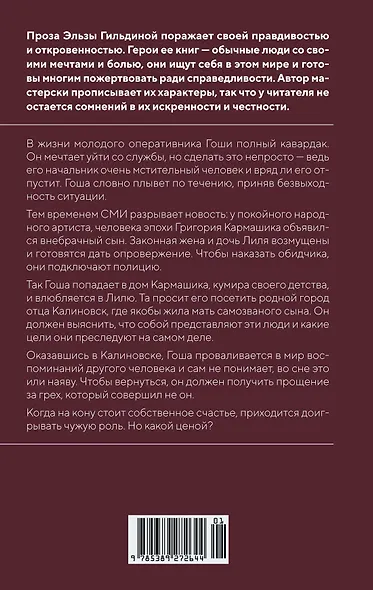 Проза Эльзы Гильдиной поражает своей правдивостью и откровенностью. Герои ее книг — обычные люди со своими мечтами и болью, они ищут себя в этом мире и готовы многим пожертвовать ради справедливости. Автор мастерски прописывает их характеры, так что у читателя не остается сомнений в их искренности и честности.

В жизни молодого оперативника Гоши полный кавардак. Он мечтает уйти со службы, но сделать это непросто — ведь его начальник очень мстительный человек и вряд ли его отпустит. Гоша словно плывет по течению, приняв безвыходность ситуации.

Тем временем СМИ разрывает новость: у покойного народного артиста, человека эпохи Григория Кармашика объявился внебрачный сын. Законная жена и дочь Лиля возмущены и готовятся дать опровержение. Чтобы наказать обидчика, они подключают полицию.

Так Гоша попадает в дом Кармашика, кумира своего детства, и влюбляется в Лилю. Та просит его посетить родной город отца Калиновск, где якобы жила мать самозваного сына. Он должен выяснить, что собой представляют эти люди и какие цели они преследуют на самом деле.

Оказавшись в Калиновске, Гоша проваливается в мир воспоминаний другого человека и сам не понимает, во сне это или наяву. Чтобы вернуться, он должен получить прощение за грех, который совершил не он.

Когда на кону стоит собственное счастье, приходится доигрывать чужую роль. Но какой ценой?

01
9 785389 272644